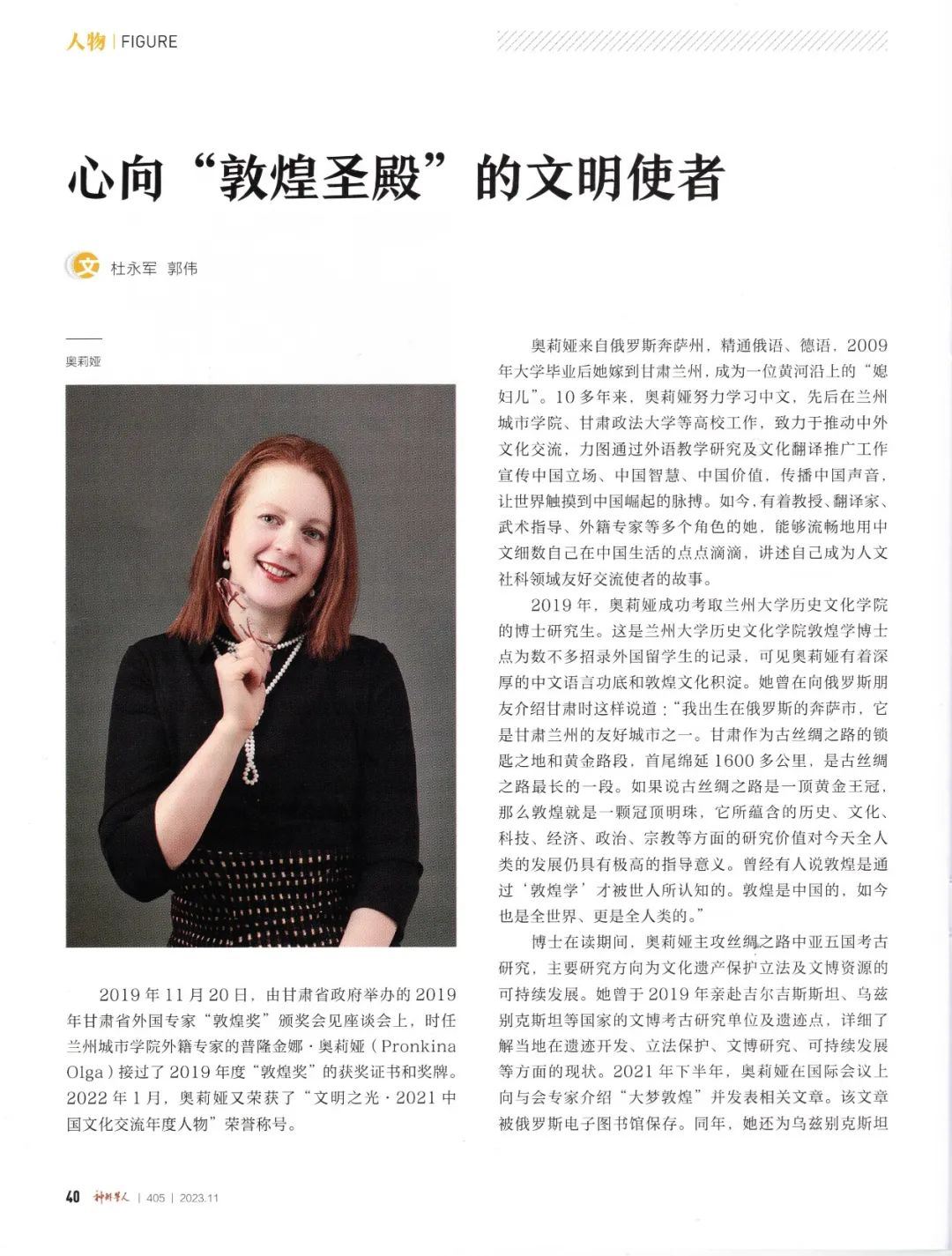 人物 | FIGURE

心向“敦煌圣殿”的文明使者

文 杜永军 郭伟

奥莉娅

2019年11月20日，由甘肃省政府举办的2019年甘肃省外国专家“敦煌奖”颁奖会见座谈会上，时任兰州城市学院外籍专家的普隆金娜·奥莉娅（Pronkina Olga）接过了2019年度“敦煌奖”的获奖证书和奖牌。2022年1月，奥莉娅又荣获了“文明之光·2021中国文化交流年度人物”荣誉称号。

奥莉娅来自俄罗斯奔萨州，精通俄语、德语，2009年大学毕业后她嫁到甘肃兰州，成为一位黄河沿上的“媳妇儿”。10多年来，奥莉娅努力学习中文，先后在兰州城市学院、甘肃政法大学等高校工作，致力于推动中外文化交流，力图通过外语教学研究及文化翻译推广工作宣传中国立场、中国智慧、中国价值，传播中国声音，让世界触摸到中国崛起的脉搏。如今，有着教授、翻译家、武术指导、外籍专家等多个角色的她，能够流畅地用中文细数自己在中国生活的点点滴滴，讲述自己成为人文社科领域友好交流使者的故事。

2019年，奥莉娅成功考取兰州大学历史文化学院的博士研究生。这是兰州大学历史文化学院敦煌学博士点为数不多招录外国留学生的记录，可见奥莉娅有着深厚的中文语言功底和敦煌文化积淀。她曾在向俄罗斯朋友介绍甘肃时这样说道：“我出生在俄罗斯的奔萨市，它是甘肃兰州的友好城市之一。甘肃作为古丝绸之路的锁匙之地和黄金路段，首尾绵延1600多公里，是古丝绸之路最长的一段。如果说古丝绸之路是一顶黄金王冠，那么敦煌就是一颗冠顶明珠，它所蕴含的历史、文化、科技、经济、政治、宗教等方面的研究价值对今天全人类的发展仍具有极高的指导意义。曾经有人说敦煌是通过‘敦煌学’才被世人所认知的。敦煌是中国的，如今也是全世界、更是全人类的。”

博士在读期间，奥莉娅主攻丝绸之路中亚五国考古研究，主要研究方向为文化遗产保护立法及文博资源的可持续发展。她曾于2019年亲赴吉尔吉斯斯坦、乌兹别克斯坦等国家的文博考古研究单位及遗迹点，详细了解当地在遗迹开发、立法保护、文博研究、可持续发展等方面的现状。2021年下半年，奥莉娅在国际会议上向与会专家介绍“大梦敦煌”并发表相关文章。该文章被俄罗斯电子图书馆保存。同年，她还为乌兹别克斯坦

40 神州学人 | 405 | 2023.11